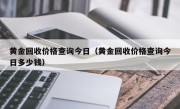 黄金回收价格查询今日（黄金回收价格查询今日多少钱）